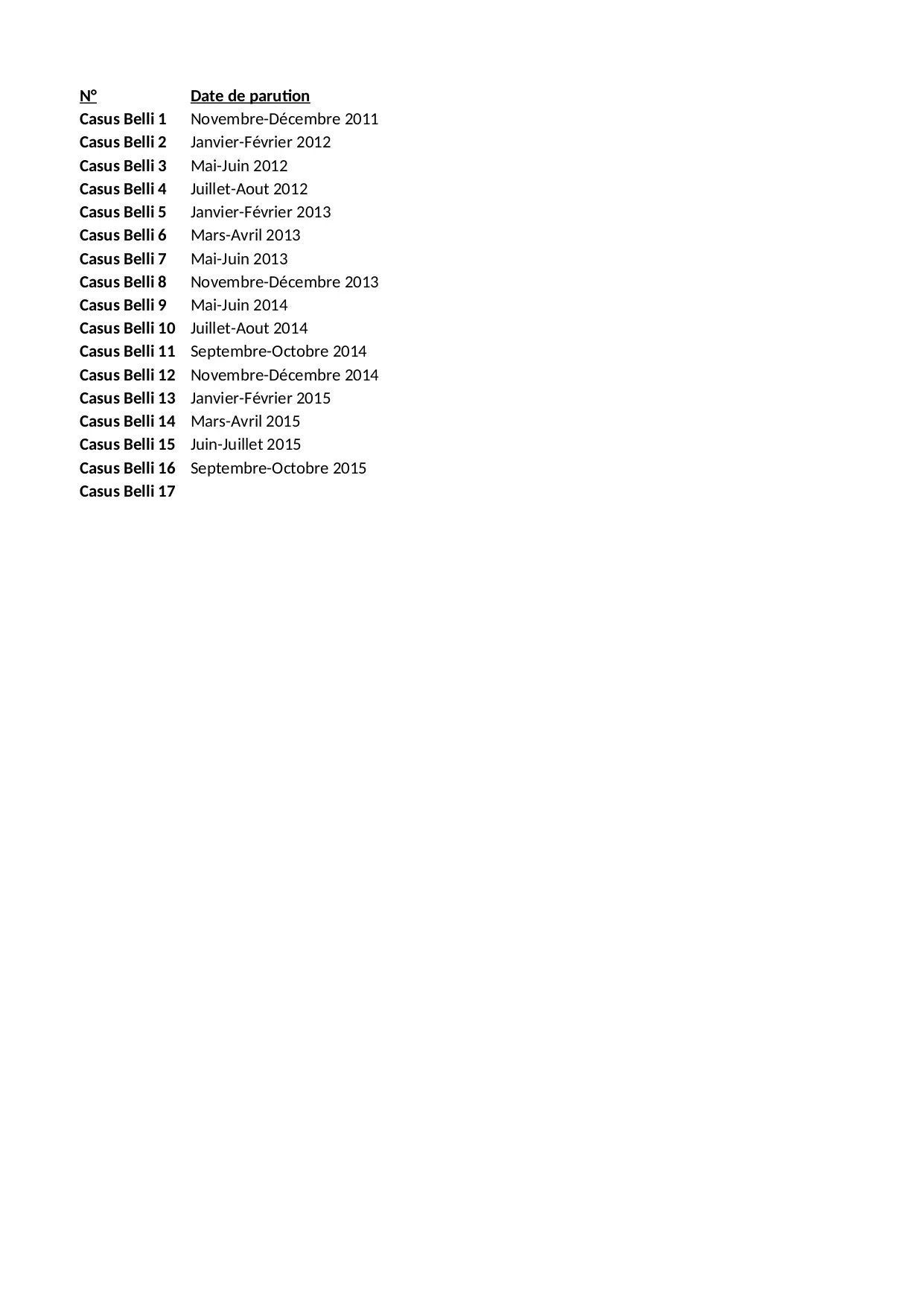 | N° | Date de parution |
|---|---|
| Casus Belli 1 | Novembre-Décembre 2011 |
| Casus Belli 2 | Janvier-Février 2012 |
| Casus Belli 3 | Mai-Juin 2012 |
| Casus Belli 4 | Juillet-Aout 2012 |
| Casus Belli 5 | Janvier-Février 2013 |
| Casus Belli 6 | Mars-Avril 2013 |
| Casus Belli 7 | Mai-Juin 2013 |
| Casus Belli 8 | Novembre-Décembre 2013 |
| Casus Belli 9 | Mai-Juin 2014 |
| Casus Belli 10 | Juillet-Aout 2014 |
| Casus Belli 11 | Septembre-Octobre 2014 |
| Casus Belli 12 | Novembre-Décembre 2014 |
| Casus Belli 13 | Janvier-Février 2015 |
| Casus Belli 14 | Mars-Avril 2015 |
| Casus Belli 15 | Juin-Juillet 2015 |
| Casus Belli 16 | Septembre-Octobre 2015 |
| Casus Belli 17 | |